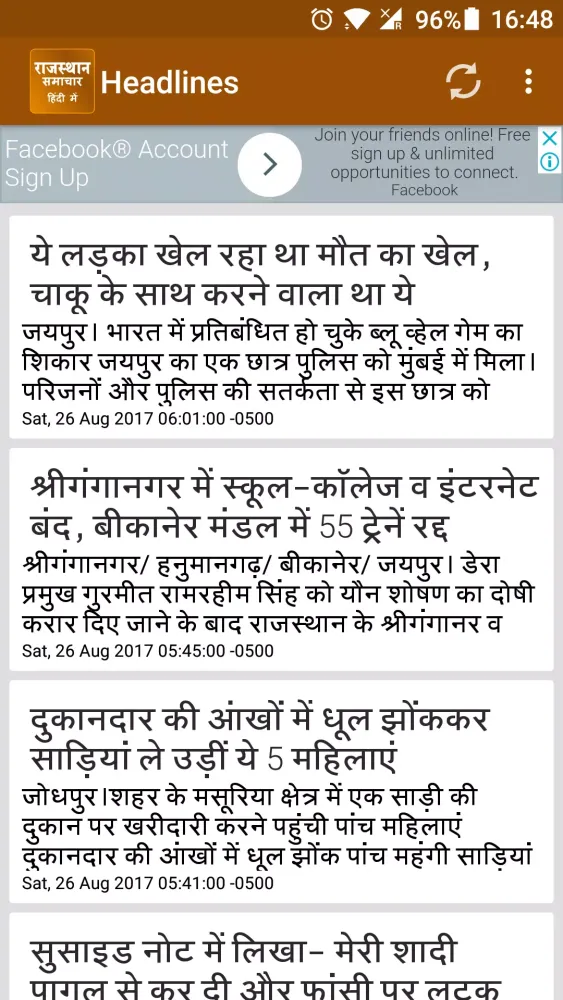 96% 16:48

राजस्थान समाचार हिंदी में

Headlines

Facebook® Account Sign Up

Join your friends online! Free sign up & unlimited opportunities to connect. Facebook

ये लड़का खेल रहा था मौत का खेल, चाकू के साथ करने वाला था ये

जयपुर। भारत में प्रतिबंधित हो चुके ब्लू व्हेल गेम का शिकार जयपुर का एक छात्र पुलिस को मुंबई में मिला। परिजनों और पुलिस की सतर्कता से इस छात्र को

Sat, 26 Aug 2017 06:01:00 -0500

श्रीगंगानगर में स्कूल-कॉलेज व इंटरनेट बंद, बीकानेर मंडल में 55 ट्रेनें रद्द

श्रीगंगानगर/ हनुमानगढ़/ बीकानेर/ जयपुर। डेरा प्रमुख गुरमीत रामरहीम सिंह को यौन शोषण का दोषी करार दिए जाने के बाद राजस्थान के श्रीगंगानर व

Sat, 26 Aug 2017 05:45:00 -0500

दुकानदार की आंखों में धूल झोंककर साड़ियां ले उड़ीं ये 5 महिलाएं

जोधपुर।शहर के मसूरिया क्षेत्र में एक साड़ी की दुकान पर खरीदारी करने पहुंची पांच महिलाएं दूकानदार की आंखों में धूल झोंक पांच महंगी साड़ियां

Sat, 26 Aug 2017 05:41:00 -0500

सुसाइड नोट में लिखा- मेरी शादी पागल से कर दी और फांसी पर लटक